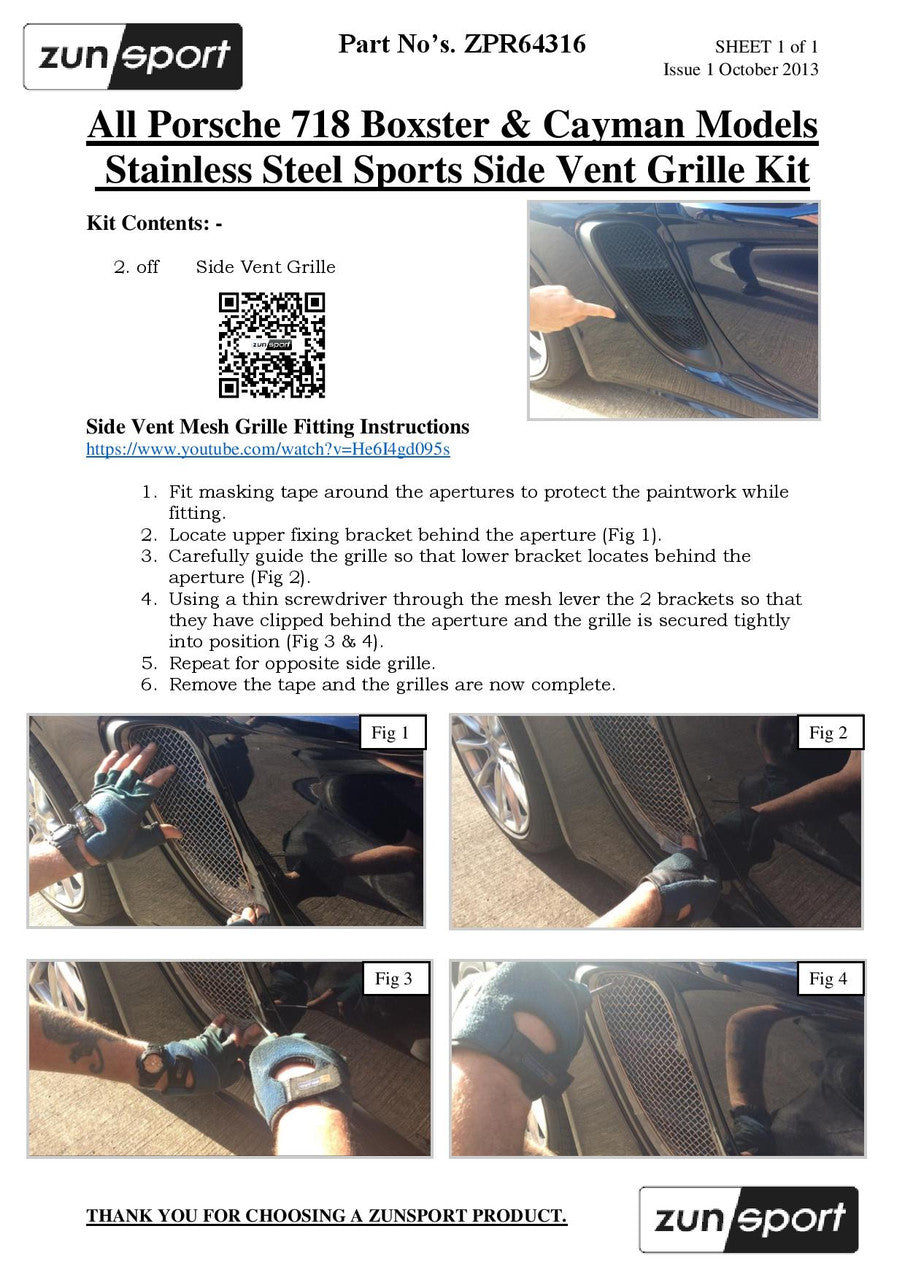 zunsport

Part No's. ZPR64316

SHEET 1 of 1
Issue 1 October 2013

All Porsche 718 Boxster & Cayman Models
Stainless Steel Sports Side Vent Grille Kit

Kit Contents: -

2. off Side Vent Grille

zunsport

Side Vent Mesh Grille Fitting Instructions
https://www.youtube.com/watch?v=He6I4gd095s

1. Fit masking tape around the apertures to protect the paintwork while fitting.
2. Locate upper fixing bracket behind the aperture (Fig 1).
3. Carefully guide the grille so that lower bracket locates behind the aperture (Fig 2).
4. Using a thin screwdriver through the mesh lever the 2 brackets so that they have clipped behind the aperture and the grille is secured tightly into position (Fig 3 & 4).
5. Repeat for opposite side grille.
6. Remove the tape and the grilles are now complete.

Fig 1

Fig 2

Fig 3

Fig 4

THANK YOU FOR CHOOSING A ZUNSPORT PRODUCT.

zunsport